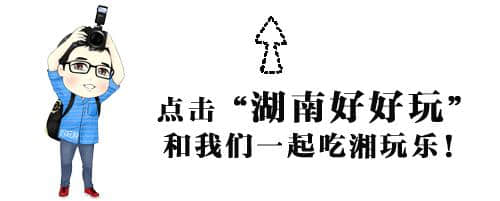 点击“湖南好好玩”
和我们一起吃湘玩乐！